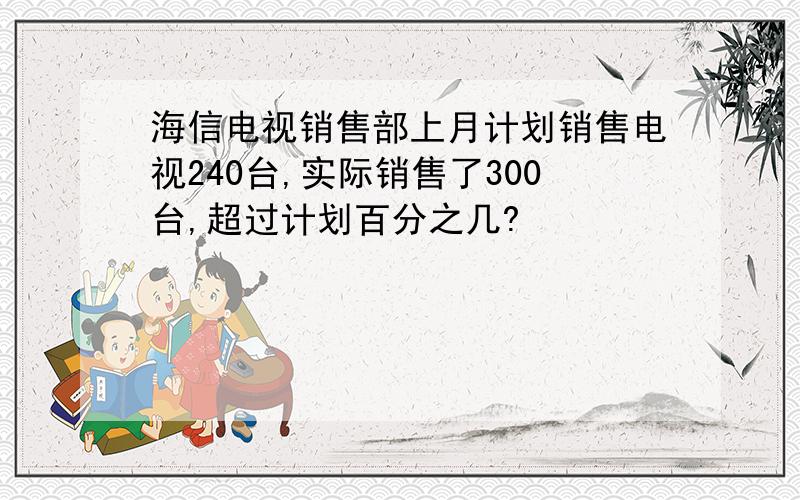 海信电视销售部上月计划销售电视240台,实际销售了300台,超过计划百分之几?